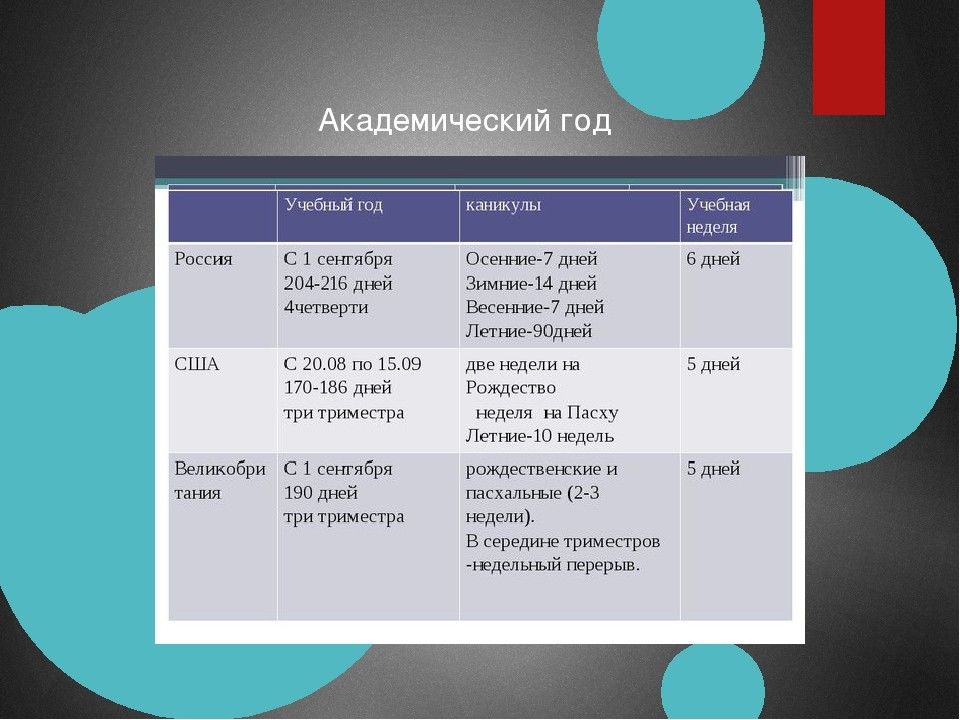 Академический год

|  | Учебный год | каникулы | Учебная неделя |
|---|---|---|---|
| Россия | С 1 сентября 204-216 дней 4четверти | Осенние-7 дней Зимние-14 дней Весенние-7 дней Летние-90дней | 6 дней |
| США | С 20.08 по 15.09 170-186 дней три триместра | две недели на Рождество неделя на Пасху Летние-10 недель | 5 дней |
| Великобритания | С 1 сентября 190 дней три триместра | рождественские и пасхальные (2-3 недели). В середине триместров -недельный перерыв. | 5 дней |